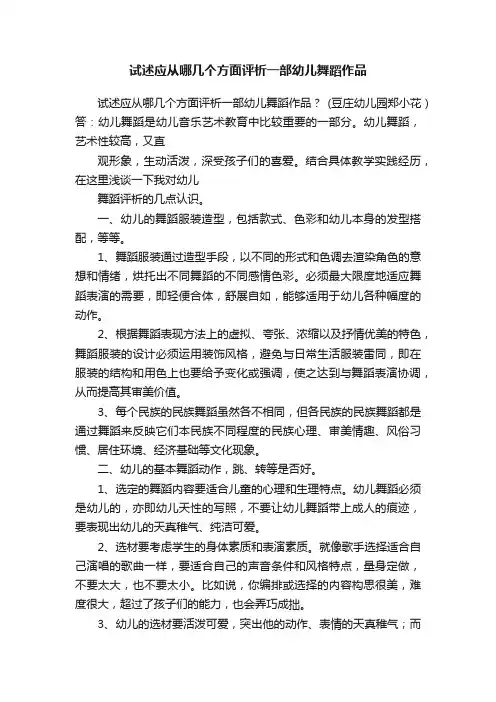 试述应从哪几个方面评析一部幼儿舞蹈作品

试述应从哪几个方面评析一部幼儿舞蹈作品？（豆庄幼儿园郑小花）答：幼儿舞蹈是幼儿音乐艺术教育中比较重要的一部分。幼儿舞蹈，艺术性较高，又直

观形象，生动活泼，深受孩子们的喜爱。结合具体教学实践经历，在这里浅谈一下我对幼儿

舞蹈评析的几点认识。

一、幼儿的舞蹈服装造型，包括款式、色彩和幼儿本身的发型搭配，等等。

1、舞蹈服装通过造型手段，以不同的形式和色调去渲染角色的意想和情绪，烘托出不同舞蹈的不同感情色彩。必须最大限度地适应舞蹈表演的需要，即轻便合体，舒展自如，能够适用于幼儿各种幅度的动作。

2、根据舞蹈表现方法上的虚拟、夸张、浓缩以及抒情优美的特色，舞蹈服装的设计必须运用装饰风格，避免与日常生活服装雷同，即在服装的结构和用色上也要给予变化或强调，使之达到与舞蹈表演协调，从而提高其审美价值。

3、每个民族的民族舞蹈虽然各不相同，但各民族的民族舞蹈都是通过舞蹈来反映它们本民族不同程度的民族心理、审美情趣、风俗习惯、居住环境、经济基础等文化现象。

二、幼儿的基本舞蹈动作，跳、转等是否好。

1、选定的舞蹈内容要适合儿童的心理和生理特点。幼儿舞蹈必须是幼儿的，亦即幼儿天性的写照，不要让幼儿舞蹈带上成人的痕迹，要表现出幼儿的天真稚气、纯洁可爱。

2、选材要考虑学生的身体素质和表演素质。就像歌手选择适合自己演唱的歌曲一样，要适合自己的声音条件和风格特点，量身定做，不要太大，也不要太小。比如说，你编排或选择的内容构思很美，难度很大，超过了孩子们的能力，也会弄巧成拙。

3、幼儿的选材要活泼可爱，突出他的动作、表情的天真稚气；而